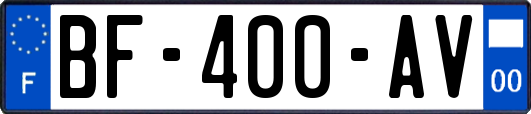 F
BF-400-AV
00